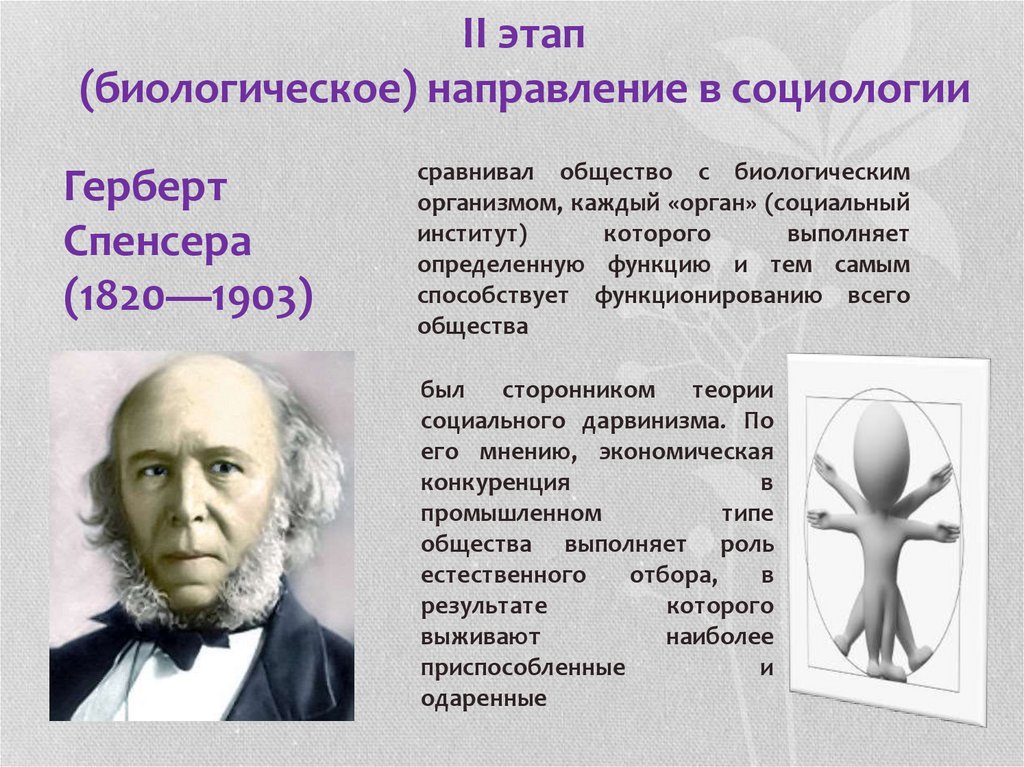 II этап
(биологическое) направление в социологии

Герберт Спенсера (1820—1903)

сравнивал общество с биологическим организмом, каждый «орган» (социальный институт) которого выполняет определенную функцию и тем самым способствует функционированию всего общества

был сторонником теории социального дарвинизма. По его мнению, экономическая конкуренция в промышленном типе общества выполняет роль естественного отбора, в результате которого выживают наиболее приспособленные и одаренные